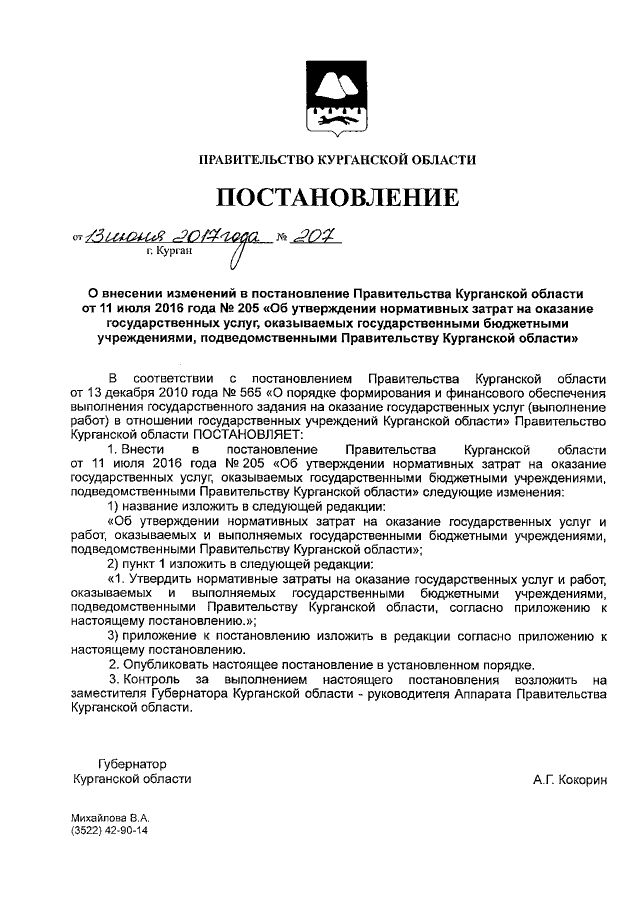 ПРАВИТЕЛЬСТВО КУРГАНСКОЙ ОБЛАСТИ

ПОСТАНОВЛЕНИЕ

от 13 июня 2017 года № 207
г. Курган

О внесении изменений в постановление Правительства Курганской области от 11 июля 2016 года № 205 «Об утверждении нормативных затрат на оказание государственных услуг, оказываемых государственными бюджетными учреждениями, подведомственными Правительству Курганской области»

В соответствии с постановлением Правительства Курганской области от 13 декабря 2010 года № 565 «О порядке формирования и финансового обеспечения выполнения государственного задания на оказание государственных услуг (выполнение работ) в отношении государственных учреждений Курганской области» Правительство Курганской области ПОСТАНОВЛЯЕТ:

1. Внести в постановление Правительства Курганской области от 11 июля 2016 года № 205 «Об утверждении нормативных затрат на оказание государственных услуг, оказываемых государственными бюджетными учреждениями, подведомственными Правительству Курганской области» следующие изменения:

1) название изложить в следующей редакции:

«Об утверждении нормативных затрат на оказание государственных услуг и работ, оказываемых и выполняемых государственными бюджетными учреждениями, подведомственными Правительству Курганской области»;

2) пункт 1 изложить в следующей редакции:

«1. Утвердить нормативные затраты на оказание государственных услуг и работ, оказываемых и выполняемых государственными бюджетными учреждениями, подведомственными Правительству Курганской области, согласно приложению к настоящему постановлению.»;

3) приложение к постановлению изложить в редакции согласно приложению к настоящему постановлению.

2. Опубликовать настоящее постановление в установленном порядке.

3. Контроль за выполнением настоящего постановления возложить на заместителя Губернатора Курганской области - руководителя Аппарата Правительства Курганской области.

Губернатор
Курганской области

А.Г. Кокорин

Михайлова В.А.
(3522) 42-90-14